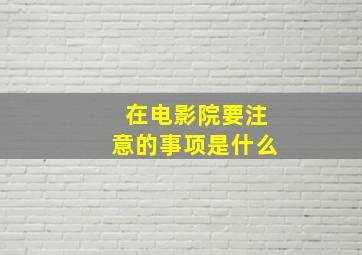 在电影院要注意的事项是什么